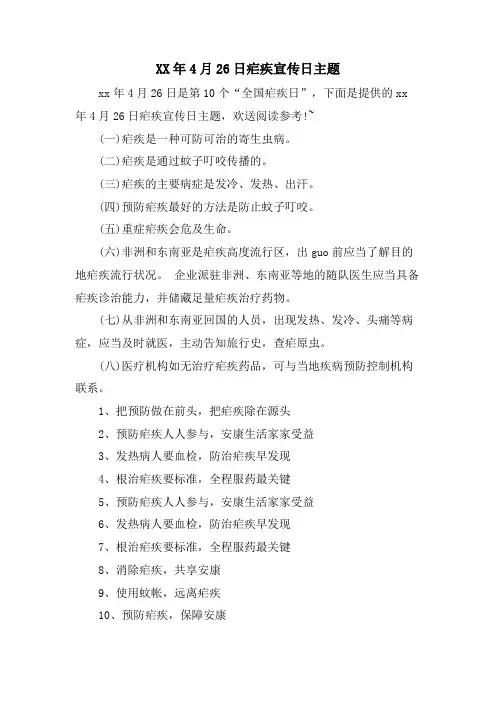 XX年4月26日疟疾宣传日主题

xx年4月26日是第10个“全国疟疾日”，下面是提供的xx年4月26日疟疾宣传日主题，欢送阅读参考!~

(一)疟疾是一种可防可治的寄生虫病。

(二)疟疾是通过蚊子叮咬传播的。

(三)疟疾的主要病症是发冷、发热、出汗。

(四)预防疟疾最好的方法是防止蚊子叮咬。

(五)重症疟疾会危及生命。

(六)非洲和东南亚是疟疾高度流行区，出guo前应当了解目的地疟疾流行状况。 企业派驻非洲、东南亚等地的随队医生应当具备疟疾诊治能力，并储藏足量疟疾治疗药物。

(七)从非洲和东南亚回国的人员，出现发热、发冷、头痛等病症，应当及时就医，主动告知旅行史，查疟原虫。

(八)医疗机构如无治疗疟疾药品，可与当地疾病预防控制机构联系。

1、把预防做在前头，把疟疾除在源头

2、预防疟疾人人参与，安康生活家家受益

3、发热病人要血检，防治疟疾早发现

4、根治疟疾要标准，全程服药最关键

5、预防疟疾人人参与，安康生活家家受益

6、发热病人要血检，防治疟疾早发现

7、根治疟疾要标准，全程服药最关键

8、消除疟疾，共享安康

9、使用蚊帐，远离疟疾

10、预防疟疾，保障安康